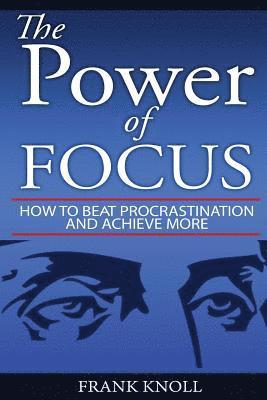 The Power of FOCUS

HOW TO BEAT PROCRASTINATION AND ACHIEVE MORE

FRANK KNOLL